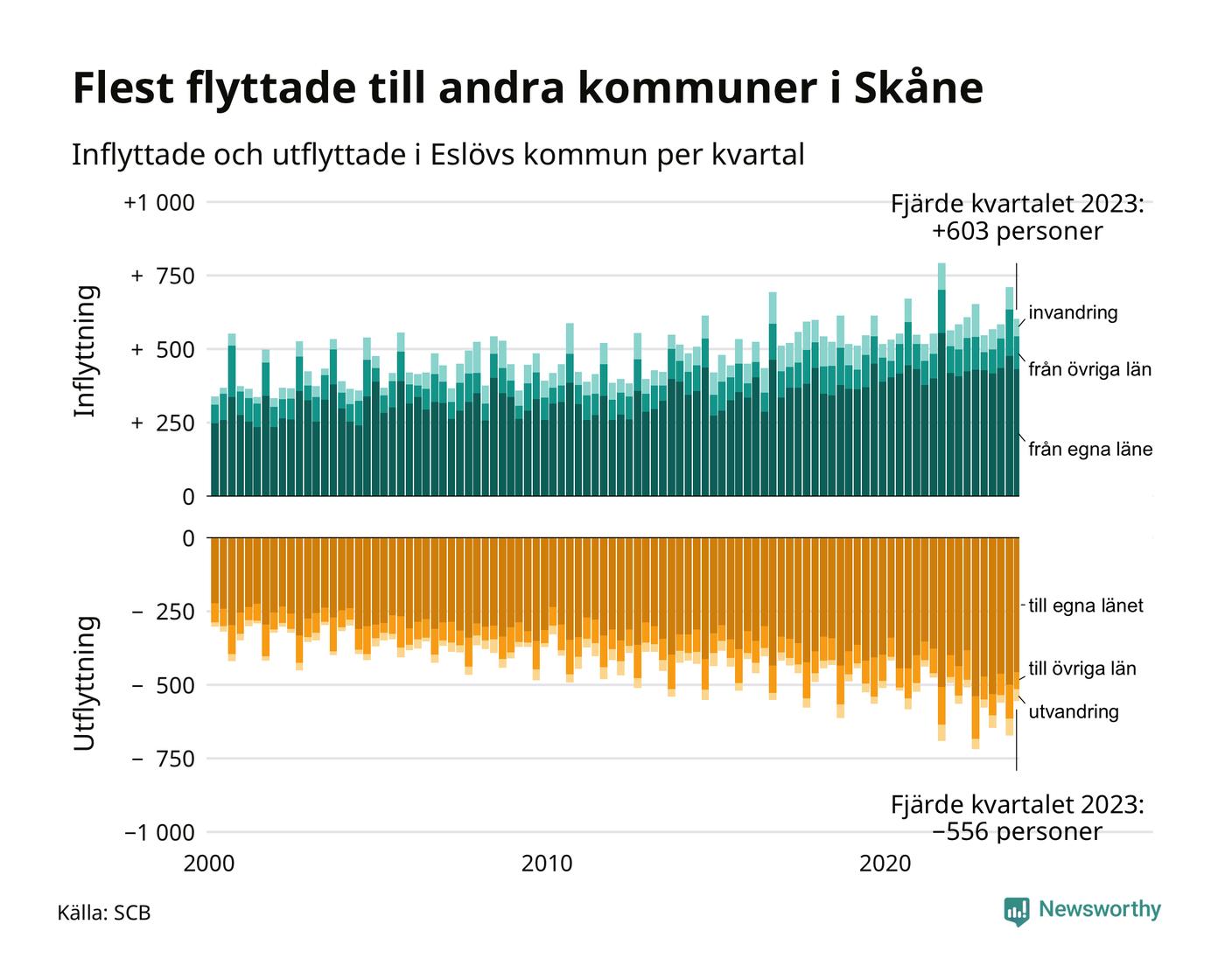 Flest flyttade till andra kommuner i Skåne

Inflyttade och utflyttade i Eslövs kommun per kvartal

Fjärde kvartalet 2023: +603 personer

Inflyttning

+1 000
+ 750
+ 500
+ 250
0

invandring
från övriga län
från egna läne

Utflyttning

0
− 250
− 500
− 750
−1 000

till egna länet
till övriga län
utvandring

Fjärde kvartalet 2023: −556 personer

2000
2010
2020

Källa: SCB

Newsworthy